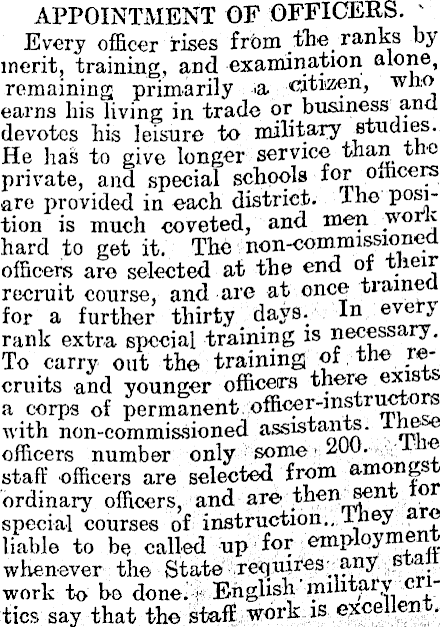 APPOINTMENT OF OFFICERS.

Every officer rises from the ranks by merit, training, and examination alone, remaining primarily a citizen, who earns his living in trade or business and devotes his leisure to military studies. He has to give longer service than the private, and special schools for officers are provided in each district. The position is much coveted, and men work hard to get it. The non-commissioned officers are selected at the end of their recruit course, and are at once trained for a further thirty days. In every rank extra special training is necessary. To carry out the training of the recruits and younger officers there exists a corps of permanent officer-instructors with non-commissioned assistants. These officers number only some 200. The staff officers are selected from amongst ordinary officers, and are then sent for special courses of instruction. They are liable to be called up for employment whenever the State requires any staff work to be done. English military critics say that the staff work is excellent.